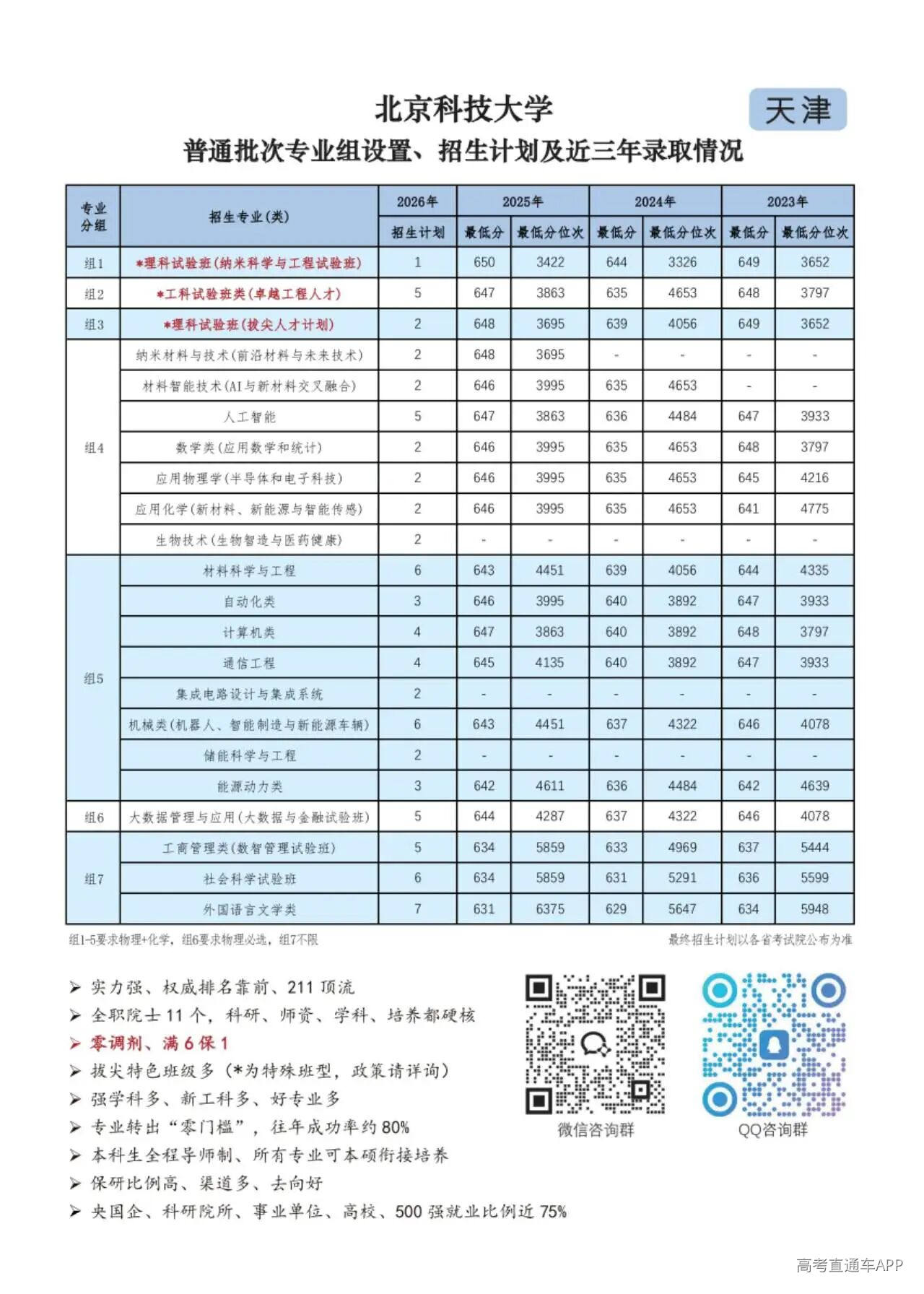 北京科技大学

天津

普通批次专业组设置、招生计划及近三年录取情况

| 专业分组 | 招生专业(类) | 2026年 | 2025年 | | 2024年 | | 2023年 | |
|---|---|---|---|---|---|---|---|---|
| | | 招生计划 | 最低分 | 最低分位次 | 最低分 | 最低分位次 | 最低分 | 最低分位次 |
| 组1 | *理科试验班(纳米科学与工程试验班) | 1 | 650 | 3422 | 644 | 3326 | 649 | 3652 |
| 组2 | *工科试验班类(卓越工程人才) | 5 | 647 | 3863 | 635 | 4653 | 648 | 3797 |
| 组3 | *理科试验班(拔尖人才计划) | 2 | 648 | 3695 | 639 | 4056 | 649 | 3652 |
| 组4 | 纳米材料与技术(前沿材料与未来技术) | 2 | 648 | 3695 | - | - | - | - |
| | 材料智能技术(AI与新材料交叉融合) | 2 | 646 | 3995 | 635 | 4653 | - | - |
| | 人工智能 | 5 | 647 | 3863 | 636 | 4484 | 647 | 3933 |
| | 数学类(应用数学和统计) | 2 | 646 | 3995 | 635 | 4653 | 648 | 3797 |
| | 应用物理学(半导体和电子科技) | 2 | 646 | 3995 | 635 | 4653 | 645 | 4216 |
| | 应用化学(新材料、新能源与智能传感) | 2 | 646 | 3995 | 635 | 4653 | 641 | 4775 |
| | 生物技术(生物智造与医药健康) | 2 | - | - | - | - | - | - |
| 组5 | 材料科学与工程 | 6 | 643 | 4451 | 639 | 4056 | 644 | 4335 |
| | 自动化类 | 3 | 646 | 3995 | 640 | 3892 | 647 | 3933 |
| | 计算机类 | 4 | 647 | 3863 | 640 | 3892 | 648 | 3797 |
| | 通信工程 | 4 | 645 | 4135 | 640 | 3892 | 647 | 3933 |
| | 集成电路设计与集成系统 | 2 | - | - | - | - | - | - |
| | 机械类(机器人、智能制造与新能源车辆) | 6 | 643 | 4451 | 637 | 4322 | 646 | 4078 |
| | 储能科学与工程 | 2 | - | - | - | - | - | - |
| | 能源动力类 | 3 | 642 | 4611 | 636 | 4484 | 642 | 4639 |
| 组6 | 大数据管理与应用(大数据与金融试验班) | 5 | 644 | 4287 | 637 | 4322 | 646 | 4078 |
| 组7 | 工商管理类(数智管理试验班) | 5 | 634 | 5859 | 633 | 4969 | 637 | 5444 |
| | 社会科学试验班 | 6 | 634 | 5859 | 631 | 5291 | 636 | 5599 |
| | 外国语言文学类 | 7 | 631 | 6375 | 629 | 5647 | 634 | 5948 |

组1-5要求物理+化学，组6要求物理必选，组7不限

最终招生计划以各省考试院公布为准

➢ 实力强、权威排名靠前、211顶流
➢ 全职院士11个，科研、师资、学科、培养都硬核
➢ 零调剂、满6保1
➢ 拔尖特色班级多（*为特殊班型，政策请详询）
➢ 强学科多、新工科多、好专业多
➢ 专业转出“零门槛”，往年成功率约80%
➢ 本科生全程导师制、所有专业可本硕衔接培养
➢ 保研比例高、渠道多、去向好
➢ 央国企、科研院所、事业单位、高校、500强就业比例近75%

微信咨询群

QQ咨询群

高考直通车APP